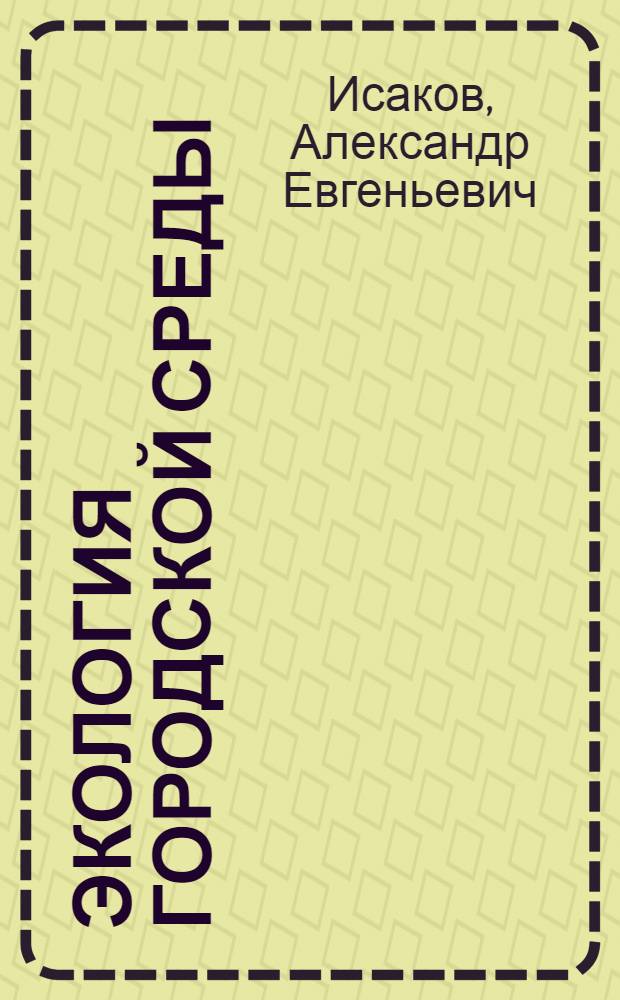 Исаков, Александр Евгеньевич

ЭКОЛОГИЯ ГОРОДСКОЙ СРЕДЫ